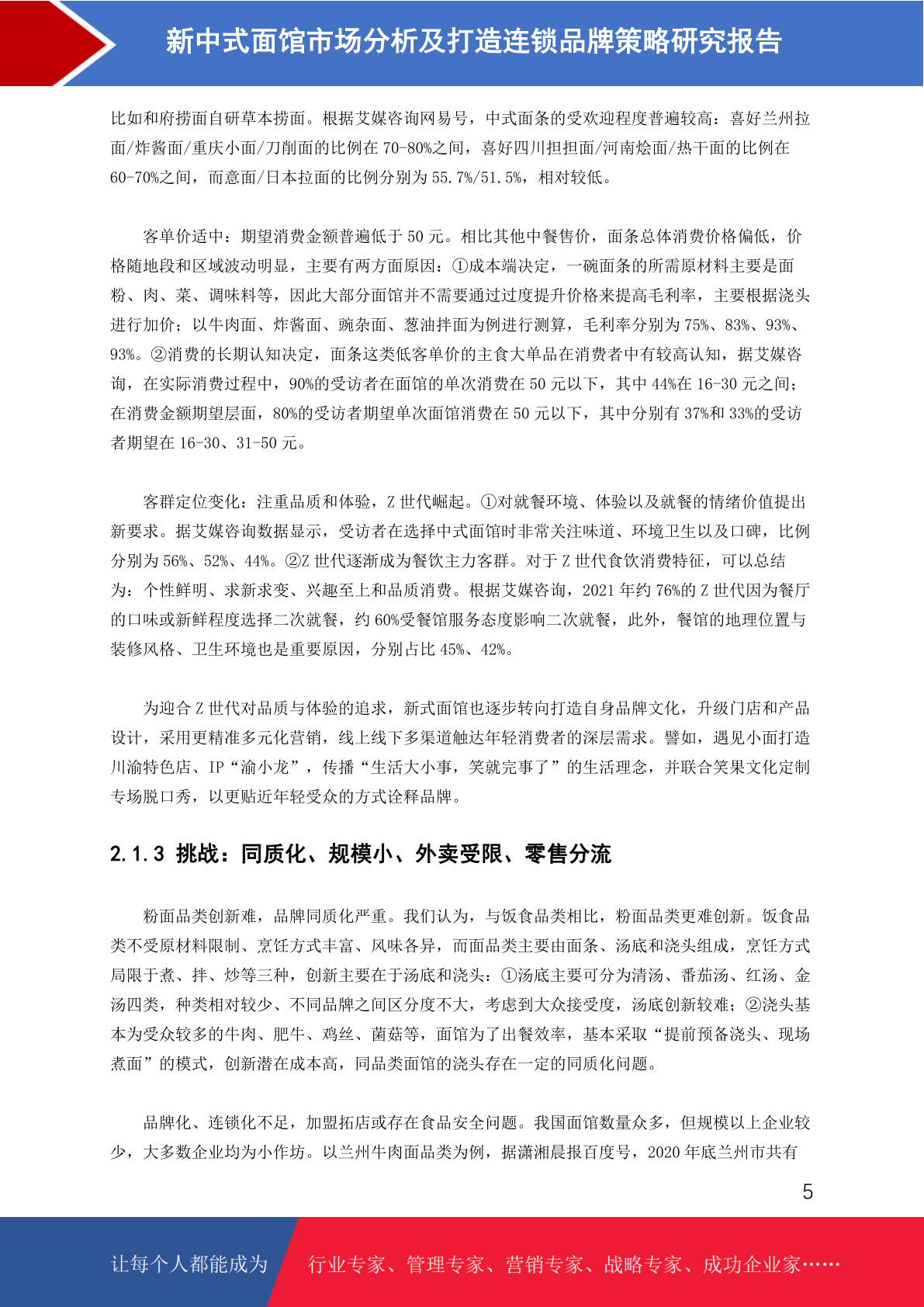 新中式面馆市场分析及打造连锁品牌策略研究报告

比如和府捞面自研草本捞面。根据艾媒咨询网易号，中式面条的受欢迎程度普遍较高：喜好兰州拉面/炸酱面/重庆小面/刀削面的比例在 70-80%之间，喜好四川担担面/河南烩面/热干面的比例在 60-70%之间，而意面/日本拉面的比例分别为 55.7%/51.5%，相对较低。

客单价适中：期望消费金额普遍低于 50 元。相比其他中餐售价，面条总体消费价格偏低，价格随地段和区域波动明显，主要有两方面原因：①成本端决定，一碗面条的所需原材料主要是面粉、肉、菜、调味料等，因此大部分面馆并不需要通过过度提升价格来提高毛利率，主要根据浇头进行加价；以牛肉面、炸酱面、豌杂面、葱油拌面为例进行测算，毛利率分别为 75%、83%、93%、93%。②消费的长期认知决定，面条这类低客单价的主食大单品在消费者中有较高认知，据艾媒咨询，在实际消费过程中，90%的受访者在面馆的单次消费在 50 元以下，其中 44%在 16-30 元之间；在消费金额期望层面，80%的受访者期望单次面馆消费在 50 元以下，其中分别有 37%和 33%的受访者期望在 16-30、31-50 元。

客群定位变化：注重品质和体验，Z 世代崛起。①对就餐环境、体验以及就餐的情绪价值提出新要求。据艾媒咨询数据显示，受访者在选择中式面馆时非常关注味道、环境卫生以及口碑，比例分别为 56%、52%、44%。②Z 世代逐渐成为餐饮主力客群。对于 Z 世代食饮消费特征，可以总结为：个性鲜明、求新求变、兴趣至上和品质消费。根据艾媒咨询，2021 年约 76%的 Z 世代因为餐厅的口味或新鲜程度选择二次就餐，约 60%受餐馆服务态度影响二次就餐，此外，餐馆的地理位置与装修风格、卫生环境也是重要原因，分别占比 45%、42%。

为迎合 Z 世代对品质与体验的追求，新式面馆也逐步转向打造自身品牌文化，升级门店和产品设计，采用更精准多元化营销，线上线下多渠道触达年轻消费者的深层需求。譬如，遇见小面打造川渝特色店、IP“渝小龙”，传播“生活大小事，笑就完事了”的生活理念，并联合笑果文化定制专场脱口秀，以更贴近年轻受众的方式诠释品牌。

2.1.3 挑战：同质化、规模小、外卖受限、零售分流

粉面品类创新难，品牌同质化严重。我们认为，与饭食品类相比，粉面品类更难创新。饭食品类不受原材料限制、烹饪方式丰富、风味各异，而面品类主要由面条、汤底和浇头组成，烹饪方式局限于煮、拌、炒等三种，创新主要在于汤底和浇头：①汤底主要可分为清汤、番茄汤、红汤、金汤四类，种类相对较少、不同品牌之间区分度不大，考虑到大众接受度，汤底创新较难；②浇头基本为受众较多的牛肉、肥牛、鸡丝、菌菇等，面馆为了出餐效率，基本采取“提前预备浇头、现场煮面”的模式，创新潜在成本高，同品类面馆的浇头存在一定的同质化问题。

品牌化、连锁化不足，加盟拓店或存在食品安全问题。我国面馆数量众多，但规模以上企业较少，大多数企业均为小作坊。以兰州牛肉面品类为例，据潇湘晨报百度号，2020 年底兰州市共有

5

让每个人都能成为 行业专家、管理专家、营销专家、战略专家、成功企业家……